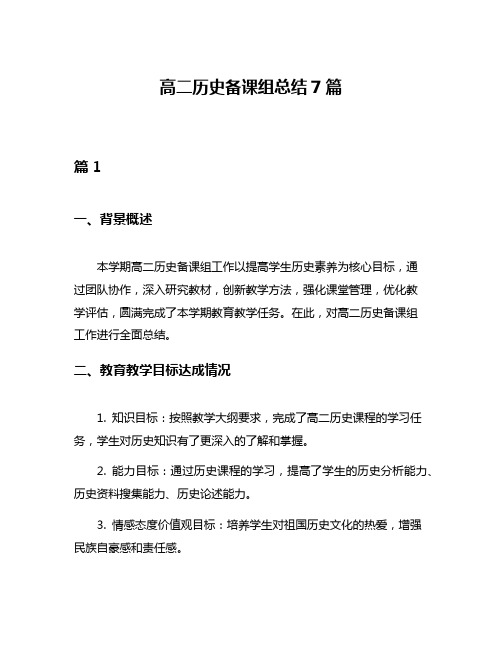 高二历史备课组总结7篇

篇1

一、背景概述

本学期高二历史备课组工作以提高学生历史素养为核心目标，通过团队协作，深入研究教材，创新教学方法，强化课堂管理，优化教学评估，圆满完成了本学期教育教学任务。在此，对高二历史备课组工作进行全面总结。

二、教育教学目标达成情况

1. 知识目标：按照教学大纲要求，完成了高二历史课程的学习任务，学生对历史知识有了更深入的了解和掌握。

2. 能力目标：通过历史课程的学习，提高了学生的历史分析能力、历史资料搜集能力、历史论述能力。

3. 情感态度价值观目标：培养学生对祖国历史文化的热爱，增强民族自豪感和责任感。